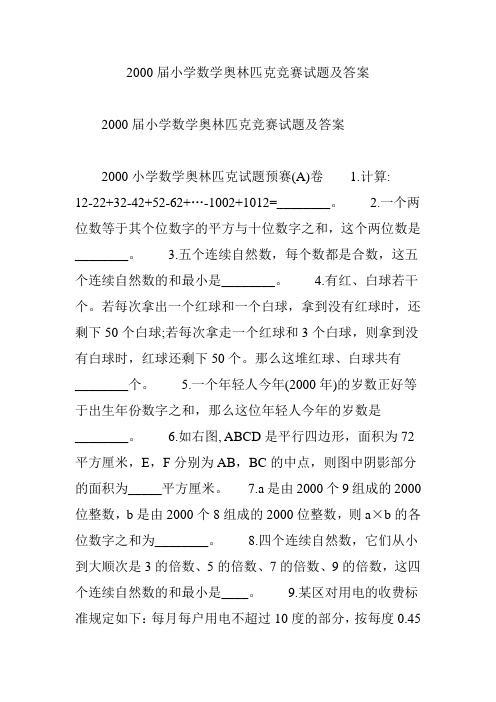 2000 届小学数学奥林匹克竞赛试题及答案

2000 届小学数学奥林匹克竞赛试题及答案

2000 小学数学奥林匹克试题预赛(A)卷　1.计算: 12-22+32-42+52-62+…-1002+1012=________。　2.一个两位数等于其个位数字的平方与十位数字之和，这个两位数是________。　3.五个连续自然数，每个数都是合数，这五个连续自然数的和最小是________。　4.有红、白球若干个。若每次拿出一个红球和一个白球，拿到没有红球时，还剩下 50 个白球;若每次拿走一个红球和 3 个白球，则拿到没有白球时，红球还剩下 50 个。那么这堆红球、白球共有________个。　5.一个年轻人今年(2000 年)的岁数正好等于出生年份数字之和，那么这位年轻人今年的岁数是________。　6.如右图, ABCD 是平行四边形，面积为 72 平方厘米，E，F 分别为 AB，BC 的中点，则图中阴影部分的面积为_____平方厘米。　7.a 是由 2000 个 9 组成的 2000 位整数，b 是由 2000 个 8 组成的 2000 位整数，则 a×b 的各位数字之和为________。　8.四个连续自然数，它们从小到大顺次是 3 的倍数、5 的倍数、7 的倍数、9 的倍数，这四个连续自然数的和最小是____。　9.某区对用电的收费标准规定如下：每月每户用电不超过 10 度的部分，按每度 0.45